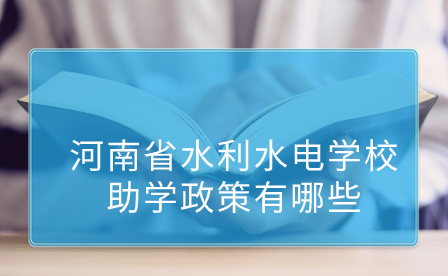 河南省水利水电学校
助学政策有哪些